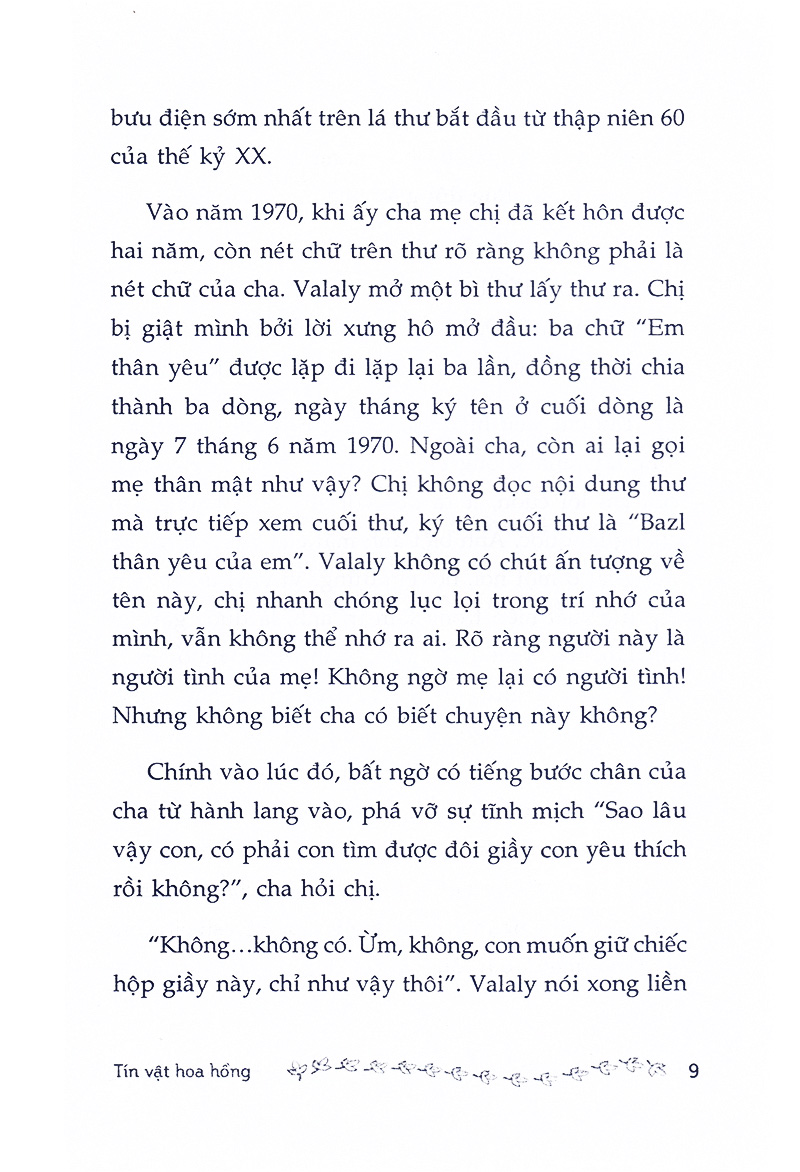 bưu điện sớm nhất trên lá thư bắt đầu từ thập niên 60 của thế kỷ XX.

Vào năm 1970, khi ấy cha mẹ chị đã kết hôn được hai năm, còn nét chữ trên thư rõ ràng không phải là nét chữ của cha. Valaly mở một bì thư lấy thư ra. Chị bị giật mình bởi lời xưng hô mở đầu: ba chữ "Em thân yêu" được lặp đi lặp lại ba lần, đồng thời chia thành ba dòng, ngày tháng ký tên ở cuối dòng là ngày 7 tháng 6 năm 1970. Ngoài cha, còn ai lại gọi mẹ thân mật như vậy? Chị không đọc nội dung thư mà trực tiếp xem cuối thư, ký tên cuối thư là "Bazl thân yêu của em". Valaly không có chút ấn tượng về tên này, chị nhanh chóng lục lọi trong trí nhớ của mình, vẫn không thể nhớ ra ai. Rõ ràng người này là người tình của mẹ! Không ngờ mẹ lại có người tình! Nhưng không biết cha có biết chuyện này không?

Chính vào lúc đó, bất ngờ có tiếng bước chân của cha từ hành lang vào, phá vỡ sự tĩnh mịch "Sao lâu vậy con, có phải con tìm được đôi giầy con yêu thích rồi không?", cha hỏi chị.

"Không...không có. Ừm, không, con muốn giữ chiếc hộp giầy này, chỉ như vậy thôi". Valaly nói xong liền

Tín vật hoa hồng 9